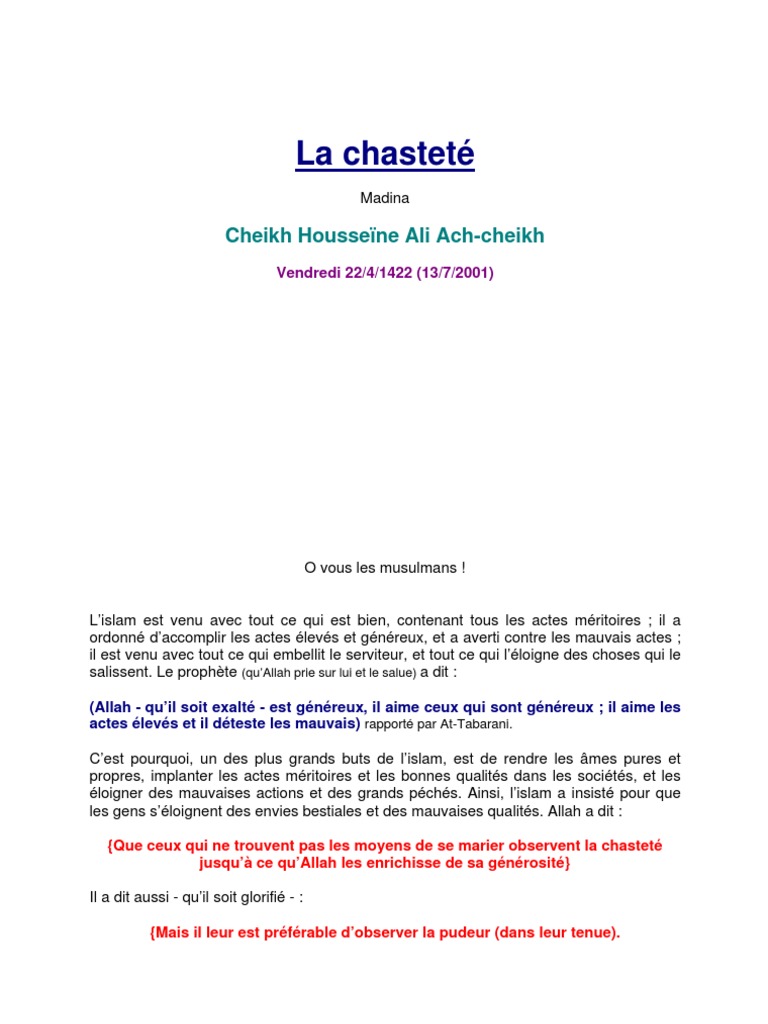 La chasteté

Madina

Cheikh Housseïne Ali Ach-cheikh

Vendredi 22/4/1422 (13/7/2001)

O vous les musulmans !

L'islam est venu avec tout ce qui est bien, contenant tous les actes méritoires ; il a ordonné d'accomplir les actes élevés et généreux, et a averti contre les mauvais actes ; il est venu avec tout ce qui embellit le serviteur, et tout ce qui l'éloigne des choses qui le salissent. Le prophète (qu'Allah prie sur lui et le salue) a dit :

(Allah - qu'il soit exalté - est généreux, il aime ceux qui sont généreux ; il aime les actes élevés et il déteste les mauvais) rapporté par At-Tabarani.

C'est pourquoi, un des plus grands buts de l'islam, est de rendre les âmes pures et propres, implanter les actes méritoires et les bonnes qualités dans les sociétés, et les éloigner des mauvaises actions et des grands péchés. Ainsi, l'islam a insisté pour que les gens s'éloignent des envies bestiales et des mauvaises qualités. Allah a dit :

{Que ceux qui ne trouvent pas les moyens de se marier observent la chasteté jusqu'à ce qu'Allah les enrichisse de sa générosité}

Il a dit aussi - qu'il soit glorifié - :

{Mais il leur est préférable d'observer la pudeur (dans leur tenue).